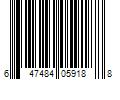 6 47484 05918 8